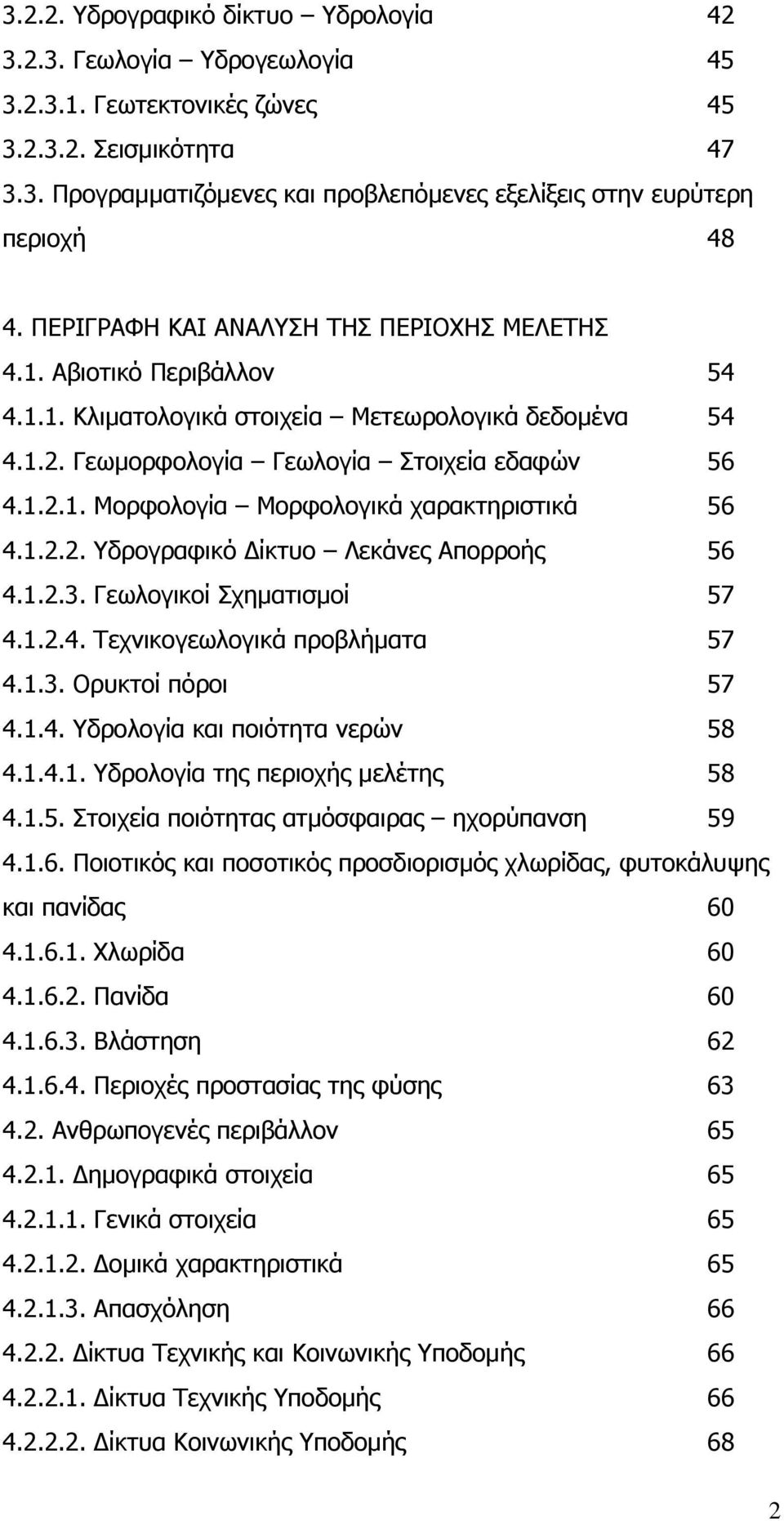 3.2.2. Υδρογραφικό δίκτυο – Υδρολογία 42
3.2.3. Γεωλογία – Υδρογεωλογία 45
3.2.3.1. Γεωτεκτονικές ζώνες 45
3.2.3.2. Σεισμικότητα 47
3.3. Προγραμματιζόμενες και προβλεπόμενες εξελίξεις στην ευρύτερη περιοχή 48

4. ΠΕΡΙΓΡΑΦΗ ΚΑΙ ΑΝΑΛΥΣΗ ΤΗΣ ΠΕΡΙΟΧΗΣ ΜΕΛΕΤΗΣ
4.1. Αβιοτικό Περιβάλλον 54
4.1.1. Κλιματολογικά στοιχεία – Μετεωρολογικά δεδομένα 54
4.1.2. Γεωμορφολογία – Γεωλογία – Στοιχεία εδαφών 56
4.1.2.1. Μορφολογία – Μορφολογικά χαρακτηριστικά 56
4.1.2.2. Υδρογραφικό Δίκτυο – Λεκάνες Απορροής 56
4.1.2.3. Γεωλογικοί Σχηματισμοί 57
4.1.2.4. Τεχνικογεωλογικά προβλήματα 57
4.1.3. Ορυκτοί πόροι 57
4.1.4. Υδρολογία και ποιότητα νερών 58
4.1.4.1. Υδρολογία της περιοχής μελέτης 58
4.1.5. Στοιχεία ποιότητας ατμόσφαιρας – ηχορύπανση 59
4.1.6. Ποιοτικός και ποσοτικός προσδιορισμός χλωρίδας, φυτοκάλυψης και πανίδας 60
4.1.6.1. Χλωρίδα 60
4.1.6.2. Πανίδα 60
4.1.6.3. Βλάστηση 62
4.1.6.4. Περιοχές προστασίας της φύσης 63
4.2. Ανθρωπογενές περιβάλλον 65
4.2.1. Δημογραφικά στοιχεία 65
4.2.1.1. Γενικά στοιχεία 65
4.2.1.2. Δομικά χαρακτηριστικά 65
4.2.1.3. Απασχόληση 66
4.2.2. Δίκτυα Τεχνικής και Κοινωνικής Υποδομής 66
4.2.2.1. Δίκτυα Τεχνικής Υποδομής 66
4.2.2.2. Δίκτυα Κοινωνικής Υποδομής 68

2